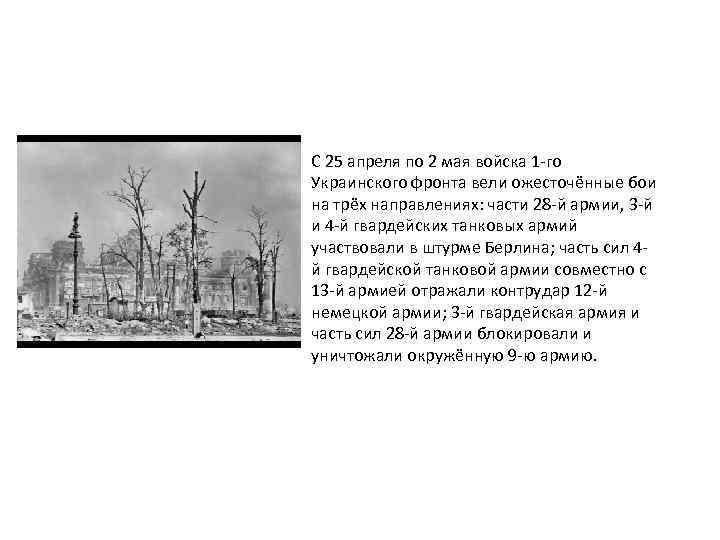 С 25 апреля по 2 мая войска 1-го Украинского фронта вели ожесточённые бои на трёх направлениях: части 28-й армии, 3-й и 4-й гвардейских танковых армий участвовали в штурме Берлина; часть сил 4-й гвардейской танковой армии совместно с 13-й армией отражали контрудар 12-й немецкой армии; 3-й гвардейская армия и часть сил 28-й армии блокировали и уничтожали окружённую 9-ю армию.